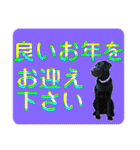 良いお年を
お迎え
下さい